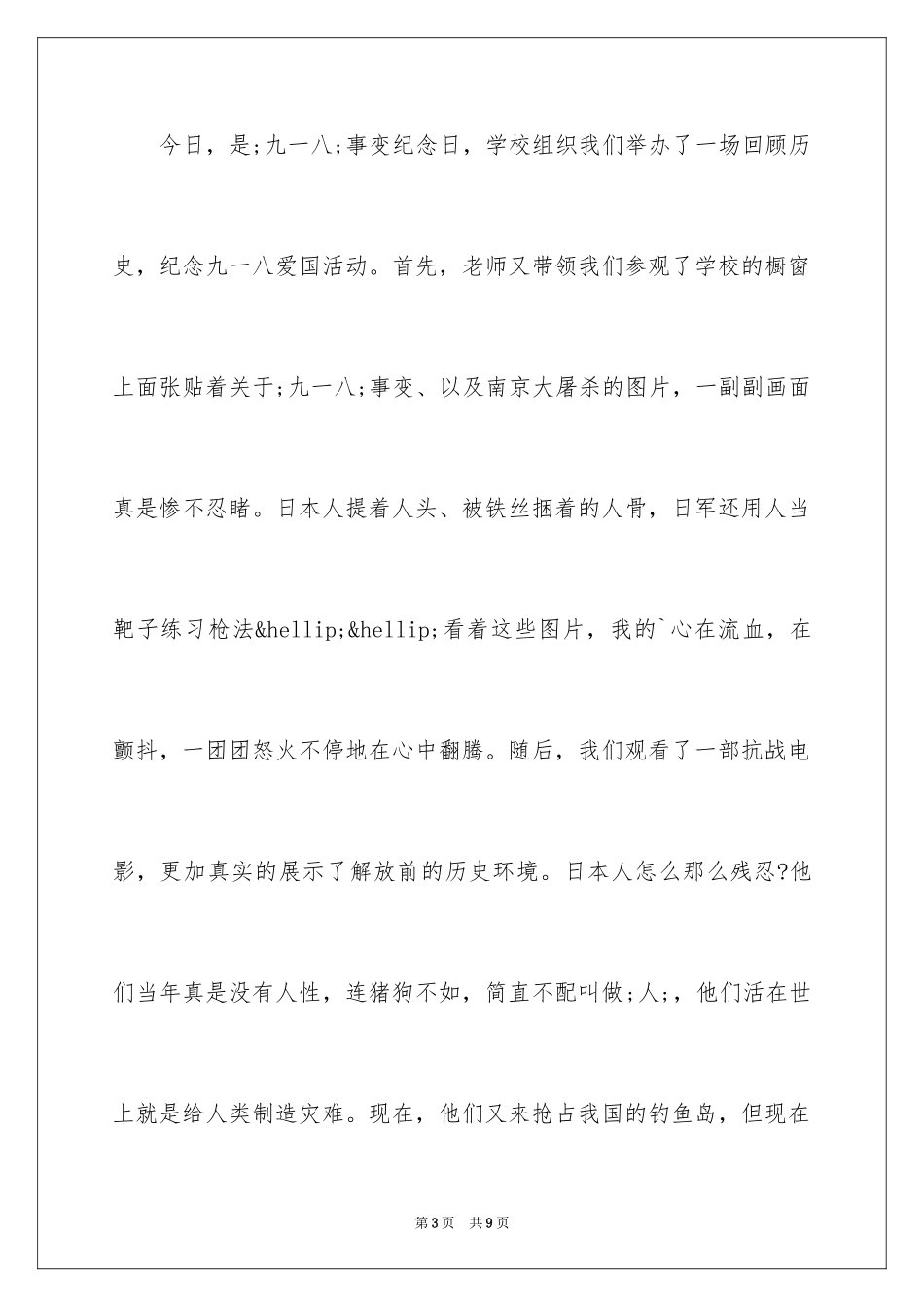 今日，是;九一八;事变纪念日，学校组织我们举办了一场回顾历史，纪念九一八爱国活动。首先，老师又带领我们参观了学校的橱窗上面张贴着关于;九一八;事变、以及南京大屠杀的图片，一副副画面真是惨不忍睹。日本人提着人头、被铁丝捆着的人骨，日军还用人当靶子练习枪法&hellip;&hellip;看着这些图片，我的`心在流血，在颤抖，一团团怒火不停地在心中翻腾。随后，我们观看了一部抗战电影，更加真实的展示了解放前的历史环境。日本人怎么那么残忍?他们当年真是没有人性，连猪狗不如，简直不配叫做;人;，他们活在世上就是给人类制造灾难。现在，他们又来抢占我国的钓鱼岛，但现在

第3页 共9页